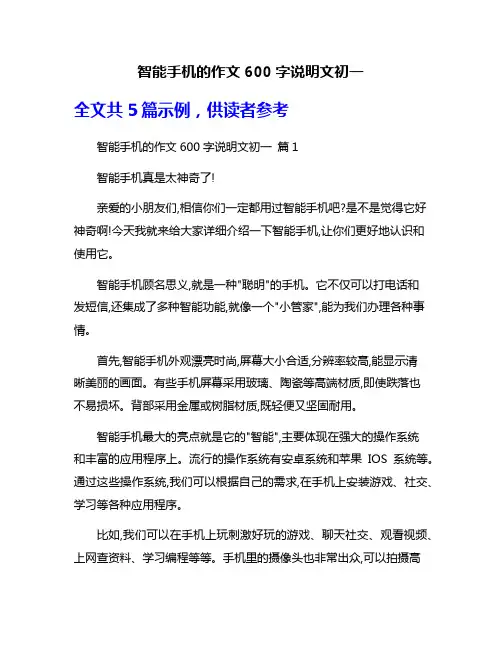 智能手机的作文 600 字说明文初一

全文共 5 篇示例，供读者参考

智能手机的作文 600 字说明文初一 篇 1

智能手机真是太神奇了!

亲爱的小朋友们,相信你们一定都用过智能手机吧?是不是觉得它好神奇啊!今天我就来给大家详细介绍一下智能手机,让你们更好地认识和使用它。

智能手机顾名思义,就是一种"聪明"的手机。它不仅可以打电话和发短信,还集成了多种智能功能,就像一个"小管家",能为我们办理各种事情。

首先,智能手机外观漂亮时尚,屏幕大小合适,分辨率较高,能显示清晰美丽的画面。有些手机屏幕采用玻璃、陶瓷等高端材质,即使跌落也不易损坏。背部采用金属或树脂材质,既轻便又坚固耐用。

智能手机最大的亮点就是它的"智能",主要体现在强大的操作系统和丰富的应用程序上。流行的操作系统有安卓系统和苹果 IOS 系统等。通过这些操作系统,我们可以根据自己的需求,在手机上安装游戏、社交、学习等各种应用程序。

比如,我们可以在手机上玩刺激好玩的游戏、聊天社交、观看视频、上网查资料、学习编程等等。手机里的摄像头也非常出众,可以拍摄高